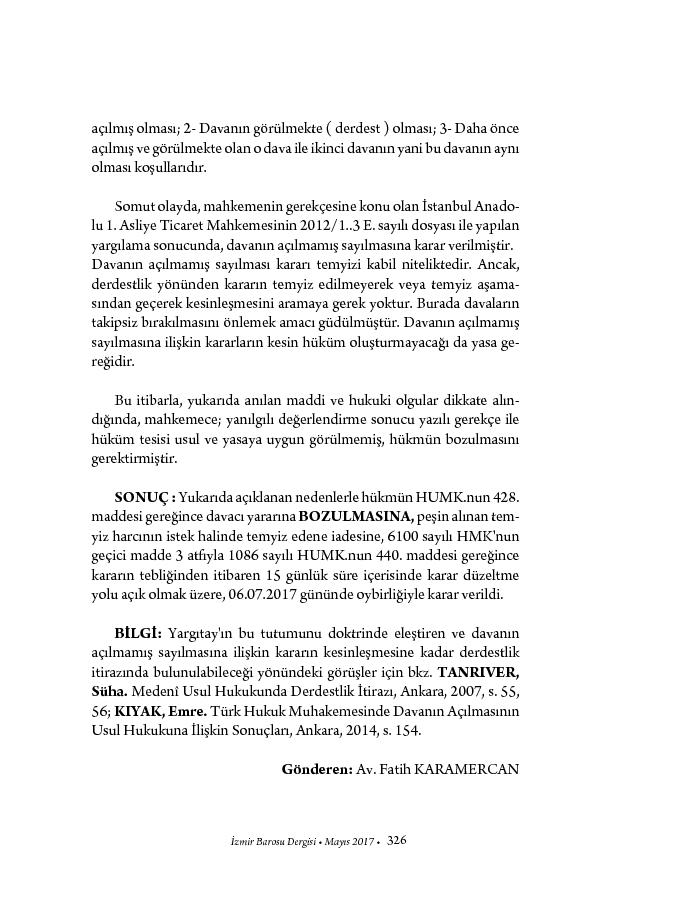 açılmış olması; 2- Davanın görülmekte ( derdest ) olması; 3- Daha önce açılmış ve görülmekte olan o dava ile ikinci davanın yani bu davanın aynı olması koşullarıdır.

Somut olayda, mahkemenin gerekçesine konu olan İstanbul Anadolu 1. Asliye Ticaret Mahkemesinin 2012/1..3 E. sayılı dosyası ile yapılan yargılama sonucunda, davanın açılmamış sayılmasına karar verilmiştir. Davanın açılmamış sayılması kararı temyizi kabil niteliktedir. Ancak, derdestlik yönünden kararın temyiz edilmeyerek veya temyiz aşamasından geçerek kesinleşmesini aramaya gerek yoktur. Burada davaların takipsiz bırakılmasını önlemek amacı güdülmüştür. Davanın açılmamış sayılmasına ilişkin kararların kesin hüküm oluşturmayacağı da yasa gereğidir.

Bu itibarla, yukarıda anılan maddi ve hukuki olgular dikkate alındığında, mahkemece; yanılgılı değerlendirme sonucu yazılı gerekçe ile hüküm tesisi usul ve yasaya uygun görülmemiş, hükmün bozulmasını gerektirmiştir.

SONUÇ : Yukarıda açıklanan nedenlerle hükmün HUMK.nun 428. maddesi gereğince davacı yararına BOZULMASINA, peşin alınan temyiz harcının istek halinde temyiz edene iadesine, 6100 sayılı HMK'nun geçici madde 3 atfıyla 1086 sayılı HUMK.nun 440. maddesi gereğince kararın tebliğinden itibaren 15 günlük süre içerisinde karar düzeltme yolu açık olmak üzere, 06.07.2017 gününde oybirliğiyle karar verildi.

BİLGİ: Yargıtay'ın bu tutumunu doktrinde eleştiren ve davanın açılmamış sayılmasına ilişkin kararın kesinleşmesine kadar derdestlik itirazında bulunulabileceği yönündeki görüşler için bkz. TANRIVER, Süha. Medenî Usul Hukukunda Derdestlik İtirazı, Ankara, 2007, s. 55, 56; KIYAK, Emre. Türk Hukuk Muhakemesinde Davanın Açılmasının Usul Hukukuna İlişkin Sonuçları, Ankara, 2014, s. 154.

Gönderen: Av. Fatih KARAMERCAN

İzmir Barosu Dergisi • Mayıs 2017 • 326